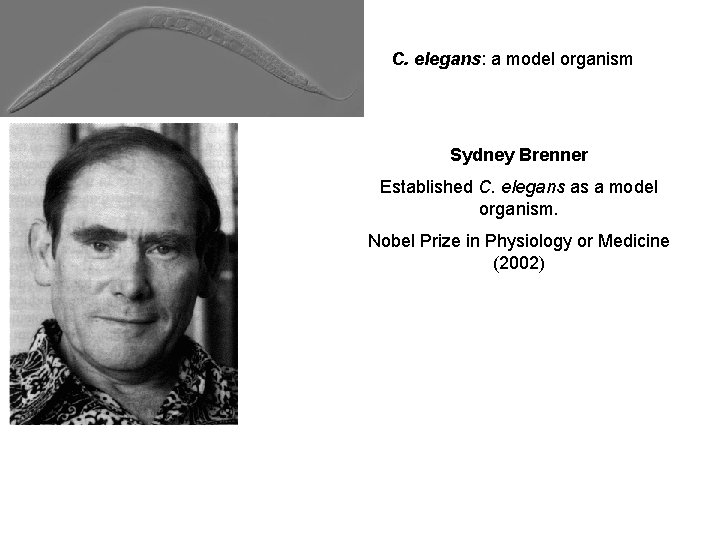 C. elegans: a model organism

Sydney Brenner

Established C. elegans as a model organism.

Nobel Prize in Physiology or Medicine (2002)